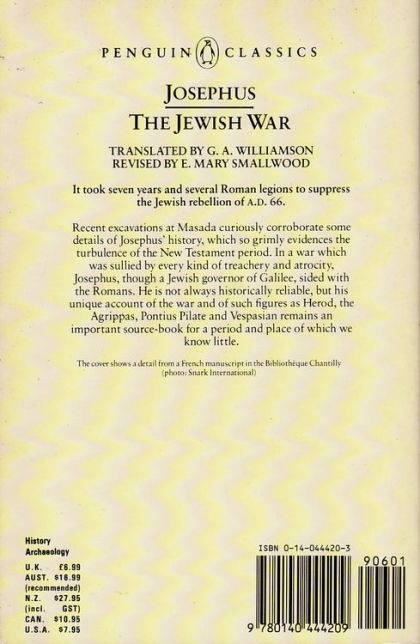 PENGUIN CLASSICS

JOSEPHUS

THE JEWISH WAR

TRANSLATED BY G. A. WILLIAMSON
REVISED BY E. MARY SMALLWOOD

It took seven years and several Roman legions to suppress the Jewish rebellion of A.D. 66.

Recent excavations at Masada curiously corroborate some details of Josephus' history, which so grimly evidences the turbulence of the New Testament period. In a war which was sullied by every kind of treachery and atrocity, Josephus, though a Jewish governor of Galilee, sided with the Romans. He is not always historically reliable, but his unique account of the war and of such figures as Herod, the Agrippas, Pontius Pilate and Vespasian remains an important source-book for a period and place of which we know little.

The cover shows a detail from a French manuscript in the Bibliothèque Chantilly (photo: Snark International)

History
Archaeology

U.K. £6.99
AUST. $16.99
(recommended)
N.Z. $27.95
(incl. GST)
CAN. $10.95
U.S.A. $7.95

ISBN 0-14-044420-3

90601

9 780140 444209